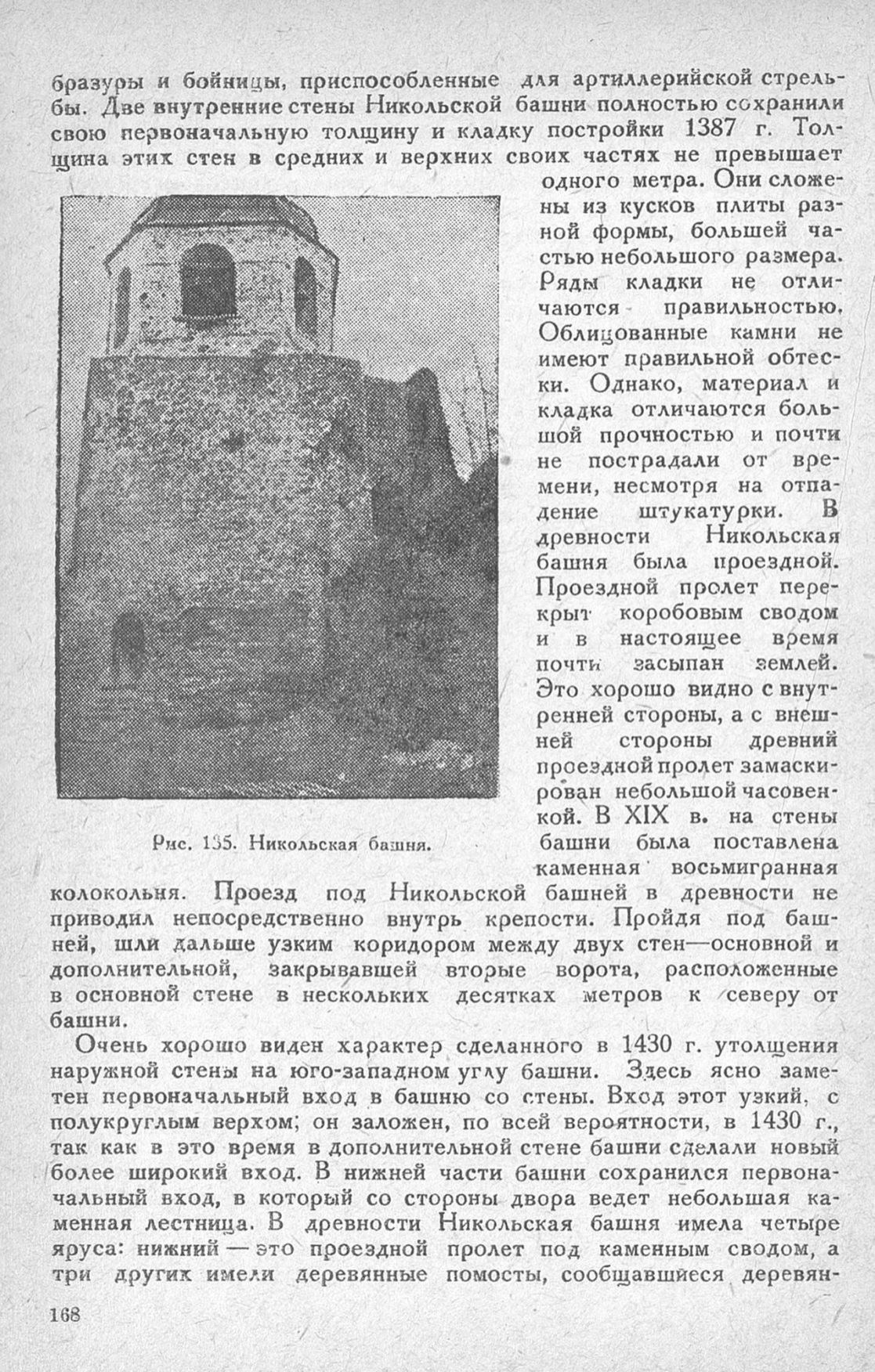 бразуры и бойницы, приспособленные для артиллерийской стрельбы. Две внутренние стены Никольской башни полностью сохранили свою первоначальную толщину и кладку постройки 1387 г. Толщина этих стен в средних и верхних своих частях не превышает одного метра. Они сложены из кусков плиты разной формы, большей частью небольшого размера. Ряды кладки не отличаются правильностью. Облицованные камни не имеют правильной обтески. Однако, материал и кладка отличаются большой прочностью и почти не пострадали от времени, несмотря на отпадение штукатурки. В древности Никольская башня была проездной. Проездной пролет перекрыт коробовым сводом и в настоящее время почти засыпан землей. Это хорошо видно с внутренней стороны, а с внешней стороны древний проездной пролет замаскирован небольшой часовенкой. В XIX в. на стены башни была поставлена каменная восьмигранная колокольня. Проезд под Никольской башней в древности не приводил непосредственно внутрь крепости. Пройдя под башней, шли дальше узким коридором между двух стен—основной и дополнительной, закрывавшей вторые ворота, расположенные в основной стене в нескольких десятках метров к северу от башни.

Рис. 135. Никольская башня.

Очень хорошо виден характер сделанного в 1430 г. утолщения наружной стены на юго-западном углу башни. Здесь ясно заметен первоначальный вход в башню со стены. Вход этот узкий, с полукруглым верхом; он заложен, по всей вероятности, в 1430 г., так как в это время в дополнительной стене башни сделали новый более широкий вход. В нижней части башни сохранился первоначальный вход, в который со стороны двора ведет небольшая каменная лестница. В древности Никольская башня имела четыре яруса: нижний — это проездной пролет под каменным сводом, а три других имели деревянные помосты, сообщавшиеся деревян-

168